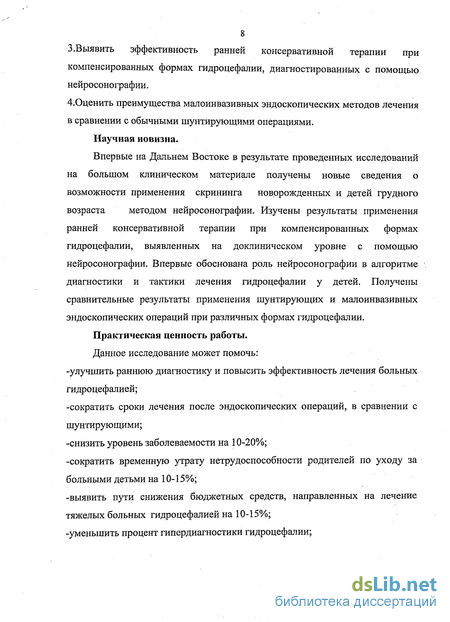 8

3.Выявить эффективность ранней консервативной терапии при компенсированных формах гидроцефалии, диагностированных с помощью нейросонографии.

4.Оценить преимущества малоинвазивных эндоскопических методов лечения в сравнении с обычными шунтирующими операциями.

Научная новизна.

Впервые на Дальнем Востоке в результате проведенных исследований на большом клиническом материале получены новые сведения о возможности применения скрининга новорожденных и детей грудного возраста методом нейросонографии. Изучены результаты применения ранней консервативной терапии при компенсированных формах гидроцефалии, выявленных на доклиническом уровне с помощью нейросонографии. Впервые обоснована роль нейросонографии в алгоритме диагностики и тактики лечения гидроцефалии у детей. Получены сравнительные результаты применения шунтирующих и малоинвазивных эндоскопических операций при различных формах гидроцефалии.

Практическая ценность работы.

Данное исследование может помочь:

-улучшить раннюю диагностику и повысить эффективность лечения больных гидроцефалией;

-сократить сроки лечения после эндоскопических операций, в сравнении с шунтирующими;

-снизить уровень заболеваемости на 10-20%;

-сократить временную утрату нетрудоспособности родителей по уходу за больными детьми на 10-15%;

-выявить пути снижения бюджетных средств, направленных на лечение тяжелых больных гидроцефалией на 10-15%;

-уменьшить процент гипердиагностики гидроцефалии;

dsLib.net
библиотека диссертаций